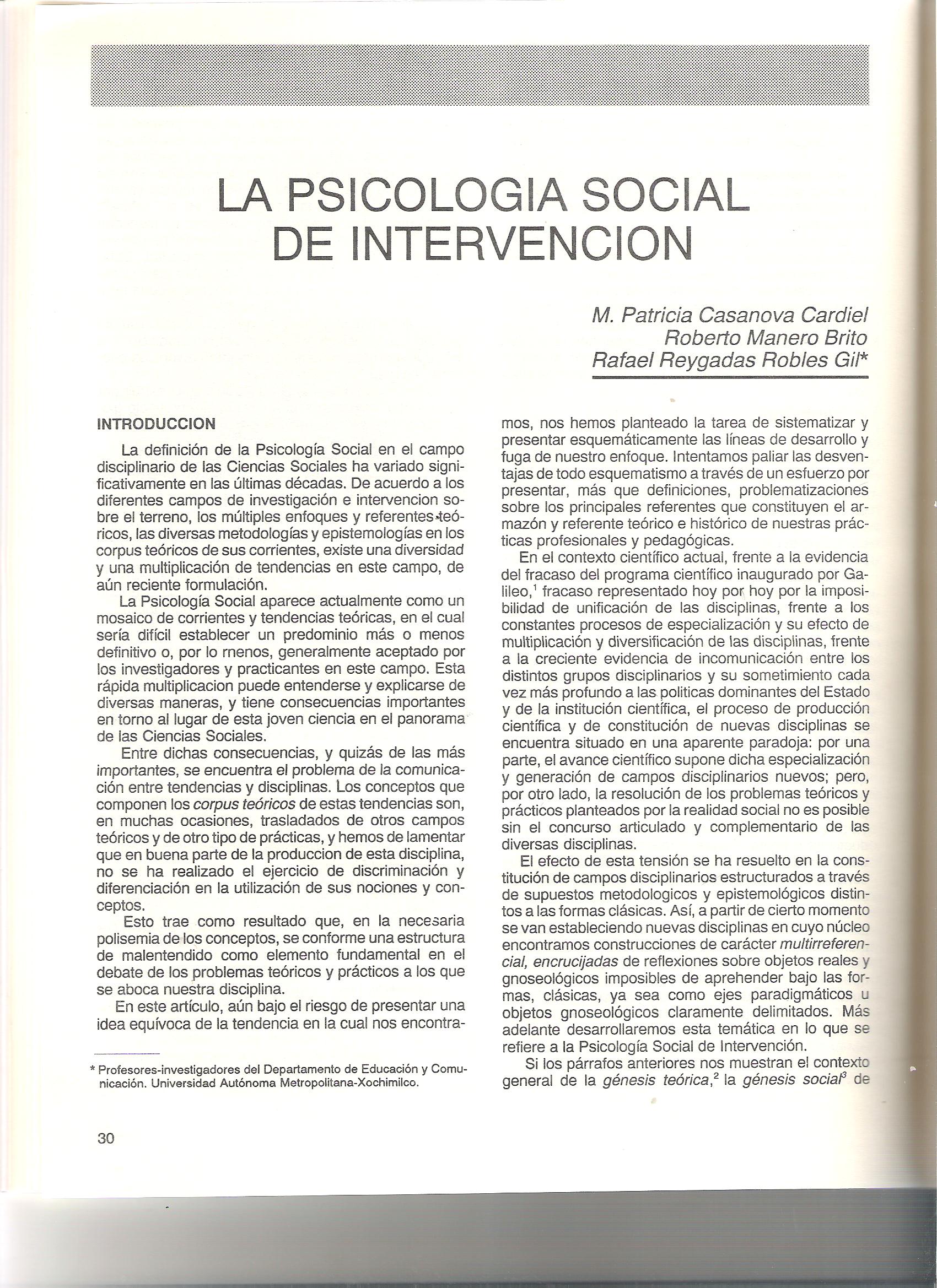 LA PSICOLOGIA SOCIAL DE INTERVENCION

M. Patricia Casanova Cardiel
Roberto Manero Brito
Rafael Reygadas Robles Gil*

INTRODUCCION

La definición de la Psicología Social en el campo disciplinario de las Ciencias Sociales ha variado significativamente en las últimas décadas. De acuerdo a los diferentes campos de investigación e intervencion sobre el terreno, los múltiples enfoques y referentes teóricos, las diversas metodologías y epistemologías en los corpus teóricos de sus corrientes, existe una diversidad y una multiplicación de tendencias en este campo, de aún reciente formulación.

La Psicología Social aparece actualmente como un mosaico de corrientes y tendencias teóricas, en el cual sería difícil establecer un predominio más o menos definitivo o, por lo menos, generalmente aceptado por los investigadores y practicantes en este campo. Esta rápida multiplicacion puede entenderse y explicarse de diversas maneras, y tiene consecuencias importantes en torno al lugar de esta joven ciencia en el panorama de las Ciencias Sociales.

Entre dichas consecuencias, y quizás de las más importantes, se encuentra el problema de la comunicación entre tendencias y disciplinas. Los conceptos que componen los corpus teóricos de estas tendencias son, en muchas ocasiones, trasladados de otros campos teóricos y de otro tipo de prácticas, y hemos de lamentar que en buena parte de la produccion de esta disciplina, no se ha realizado el ejercicio de discriminación y diferenciación en la utilización de sus nociones y conceptos.

Esto trae como resultado que, en la necesaria polisemia de los conceptos, se conforme una estructura de malentendido como elemento fundamental en el debate de los problemas teóricos y prácticos a los que se aboca nuestra disciplina.

En este artículo, aún bajo el riesgo de presentar una idea equívoca de la tendencia en la cual nos encontramos, nos hemos planteado la tarea de sistematizar y presentar esquemáticamente las líneas de desarrollo y fuga de nuestro enfoque. Intentamos paliar las desventajas de todo esquematismo a través de un esfuerzo por presentar, más que definiciones, problematizaciones sobre los principales referentes que constituyen el armazón y referente teórico e histórico de nuestras prácticas profesionales y pedagógicas.

En el contexto científico actual, frente a la evidencia del fracaso del programa científico inaugurado por Galileo,$^1$ fracaso representado hoy por hoy por la imposibilidad de unificación de las disciplinas, frente a los constantes procesos de especialización y su efecto de multiplicación y diversificación de las disciplinas, frente a la creciente evidencia de incomunicación entre los distintos grupos disciplinarios y su sometimiento cada vez más profundo a las politicas dominantes del Estado y de la institución científica, el proceso de producción científica y de constitución de nuevas disciplinas se encuentra situado en una aparente paradoja: por una parte, el avance científico supone dicha especialización y generación de campos disciplinarios nuevos; pero, por otro lado, la resolución de los problemas teóricos y prácticos planteados por la realidad social no es posible sin el concurso articulado y complementario de las diversas disciplinas.

El efecto de esta tensión se ha resuelto en la constitución de campos disciplinarios estructurados a través de supuestos metodologicos y epistemológicos distintos a las formas clásicas. Así, a partir de cierto momento se van estableciendo nuevas disciplinas en cuyo núcleo encontramos construcciones de carácter multirreferencial, encrucijadas de reflexiones sobre objetos reales y gnoseológicos imposibles de aprehender bajo las formas, clásicas, ya sea como ejes paradigmáticos u objetos gnoseológicos claramente delimitados. Más adelante desarrollaremos esta temática en lo que se refiere a la Psicología Social de Intervención.

Si los párrafos anteriores nos muestran el contexto general de la génesis teórica,$^2$ la génesis social$^3$ de

* Profesores-investigadores del Departamento de Educación y Comunicación. Universidad Autónoma Metropolitana-Xochimilco.

30